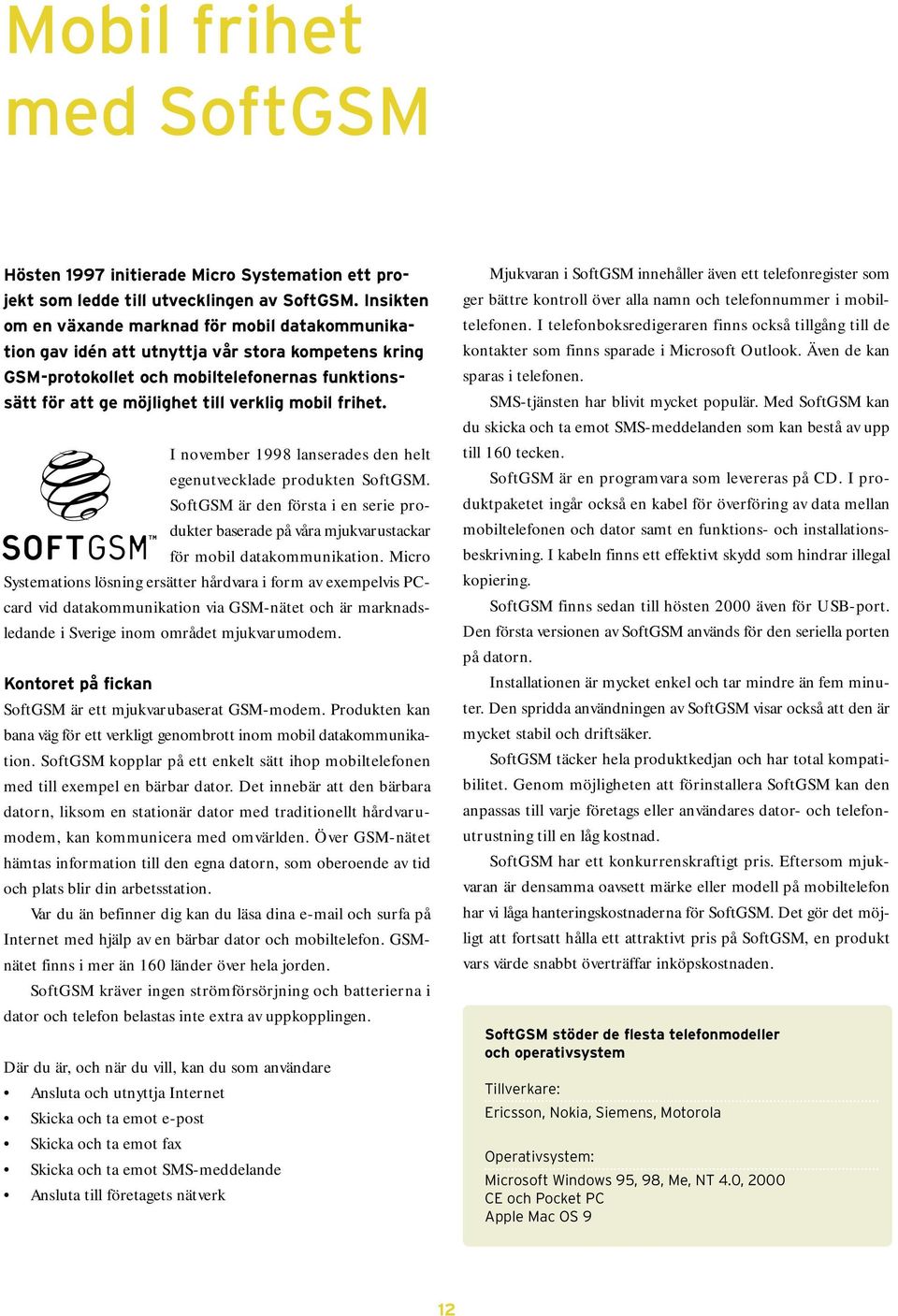 Mobil frihet med SoftGSM

Hösten 1997 initierade Micro Systemation ett projekt som ledde till utvecklingen av SoftGSM. Insikten om en växande marknad för mobil datakommunikation gav idén att utnyttja vår stora kompetens kring GSM-protokollet och mobiltelefonernas funktionssätt för att ge möjlighet till verklig mobil frihet.

SOFTGSM™

I november 1998 lanserades den helt egenutvecklade produkten SoftGSM. SoftGSM är den första i en serie produkter baserade på våra mjukvarustackar för mobil datakommunikation. Micro Systemations lösning ersätter hårdvara i form av exempelvis PC-card vid datakommunikation via GSM-nätet och är marknadsledande i Sverige inom området mjukvarumodem.

Kontoret på fickan

SoftGSM är ett mjukvarubaserat GSM-modem. Produkten kan bana väg för ett verkligt genombrott inom mobil datakommunikation. SoftGSM kopplar på ett enkelt sätt ihop mobiltelefonen med till exempel en bärbar dator. Det innebär att den bärbara datorn, liksom en stationär dator med traditionellt hårdvarumodem, kan kommunicera med omvärlden. Över GSM-nätet hämtas information till den egna datorn, som oberoende av tid och plats blir din arbetsstation.

Var du än befinner dig kan du läsa dina e-mail och surfa på Internet med hjälp av en bärbar dator och mobiltelefon. GSM-nätet finns i mer än 160 länder över hela jorden.

SoftGSM kräver ingen strömförsörjning och batterierna i dator och telefon belastas inte extra av uppkopplingen.

Där du är, och när du vill, kan du som användare
• Ansluta och utnyttja Internet
• Skicka och ta emot e-post
• Skicka och ta emot fax
• Skicka och ta emot SMS-meddelande
• Ansluta till företagets nätverk

Mjukvaran i SoftGSM innehåller även ett telefonregister som ger bättre kontroll över alla namn och telefonnummer i mobiltelefonen. I telefonboksredigeraren finns också tillgång till de kontakter som finns sparade i Microsoft Outlook. Även de kan sparas i telefonen.

SMS-tjänsten har blivit mycket populär. Med SoftGSM kan du skicka och ta emot SMS-meddelanden som kan bestå av upp till 160 tecken.

SoftGSM är en programvara som levereras på CD. I produktpaketet ingår också en kabel för överföring av data mellan mobiltelefonen och dator samt en funktions- och installationsbeskrivning. I kabeln finns ett effektivt skydd som hindrar illegal kopiering.

SoftGSM finns sedan till hösten 2000 även för USB-port. Den första versionen av SoftGSM används för den seriella porten på datorn.

Installationen är mycket enkel och tar mindre än fem minuter. Den spridda användningen av SoftGSM visar också att den är mycket stabil och driftsäker.

SoftGSM täcker hela produktkedjan och har total kompatibilitet. Genom möjligheten att förinstallera SoftGSM kan den anpassas till varje företags eller användares dator- och telefonutrustning till en låg kostnad.

SoftGSM har ett konkurrenskraftigt pris. Eftersom mjukvaran är densamma oavsett märke eller modell på mobiltelefon har vi låga hanteringskostnaderna för SoftGSM. Det gör det möjligt att fortsatt hålla ett attraktivt pris på SoftGSM, en produkt vars värde snabbt överträffar inköpskostnaden.

SoftGSM stöder de flesta telefonmodeller och operativsystem

Tillverkare:
Ericsson, Nokia, Siemens, Motorola

Operativsystem:
Microsoft Windows 95, 98, Me, NT 4.0, 2000 CE och Pocket PC
Apple Mac OS 9

12